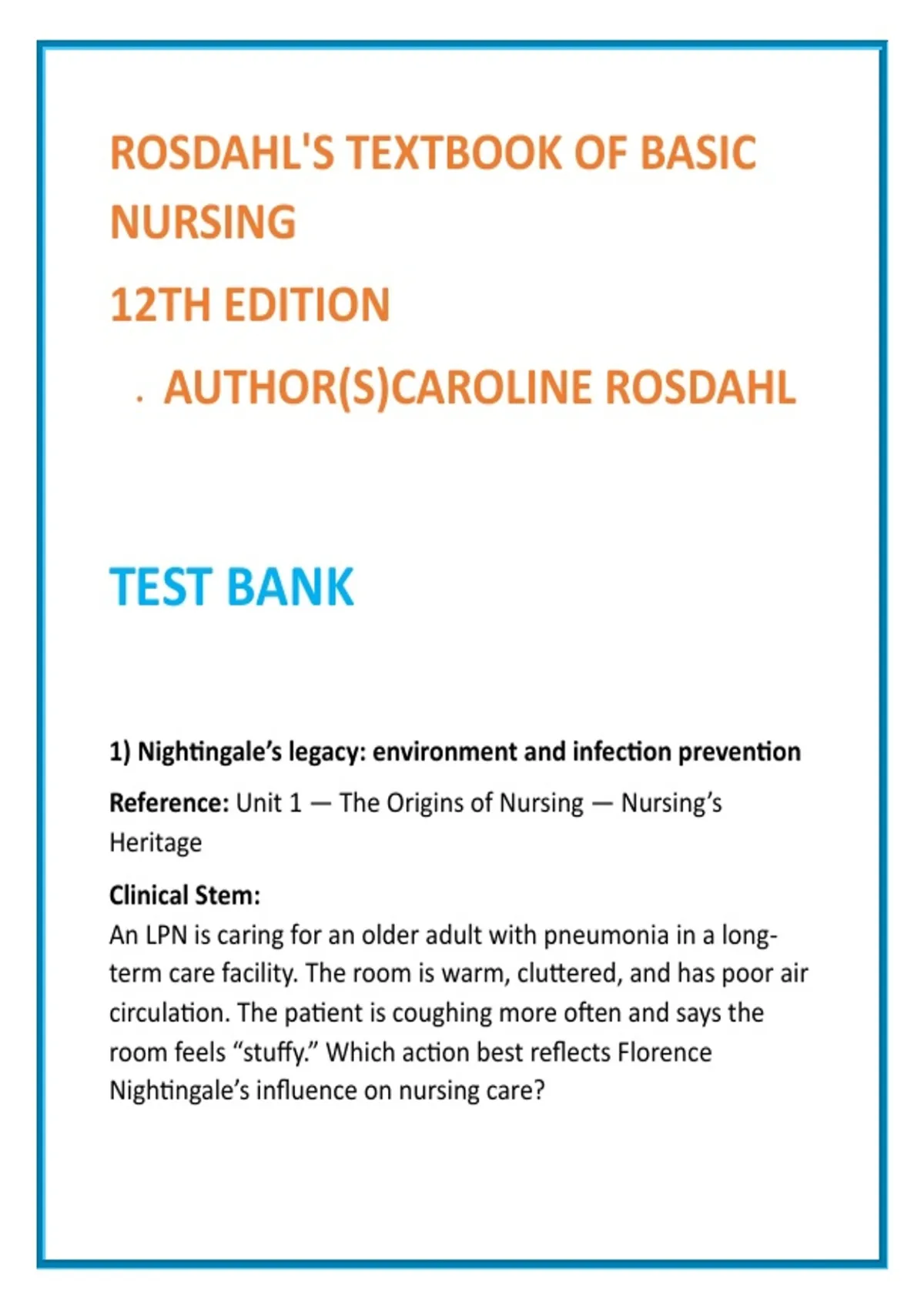 ROSDAHL'S TEXTBOOK OF BASIC NURSING

12TH EDITION

. AUTHOR(S)CAROLINE ROSDAHL

TEST BANK

1) Nightingale’s legacy: environment and infection prevention

Reference: Unit 1 — The Origins of Nursing — Nursing’s Heritage

Clinical Stem:
An LPN is caring for an older adult with pneumonia in a long-term care facility. The room is warm, cluttered, and has poor air circulation. The patient is coughing more often and says the room feels “stuffy.” Which action best reflects Florence Nightingale’s influence on nursing care?